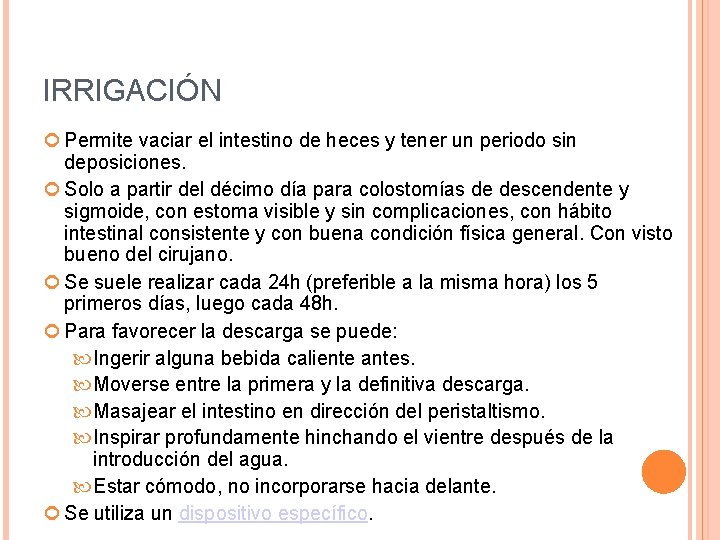 IRRIGACIÓN

Permite vaciar el intestino de heces y tener un periodo sin deposiciones.

Solo a partir del décimo día para colostomías de descendente y sigmoide, con estoma visible y sin complicaciones, con hábito intestinal consistente y con buena condición física general. Con visto bueno del cirujano.

Se suele realizar cada 24h (preferible a la misma hora) los 5 primeros días, luego cada 48h.

Para favorecer la descarga se puede:

Ingerir alguna bebida caliente antes.

Moverse entre la primera y la definitiva descarga.

Masajear el intestino en dirección del peristaltismo.

Inspirar profundamente hinchando el vientre después de la introducción del agua.

Estar cómodo, no incorporarse hacia delante.

Se utiliza un dispositivo específico.